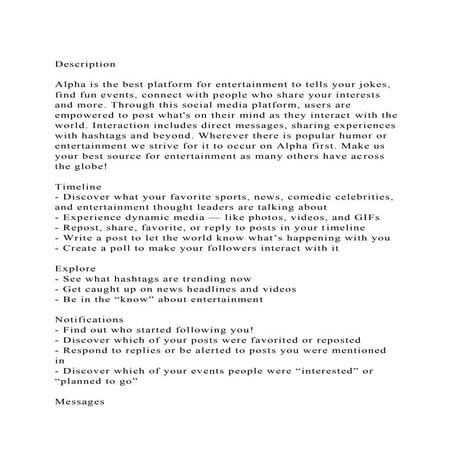 Description

Alpha is the best platform for entertainment to tells your jokes, find fun events, connect with people who share your interests and more. Through this social media platform, users are empowered to post what's on their mind as they interact with the world. Interaction includes direct messages, sharing experiences with hashtags and beyond. Wherever there is popular humor or entertainment we strive for it to occur on Alpha first. Make us your best source for entertainment as many others have across the globe!

Timeline
- Discover what your favorite sports, news, comedic celebrities, and entertainment thought leaders are talking about
- Experience dynamic media — like photos, videos, and GIFs
- Repost, share, favorite, or reply to posts in your timeline
- Write a post to let the world know what's happening with you
- Create a poll to make your followers interact with it

Explore
- See what hashtags are trending now
- Get caught up on news headlines and videos
- Be in the "know" about entertainment

Notifications
- Find out who started following you!
- Discover which of your posts were favorited or reposted
- Respond to replies or be alerted to posts you were mentioned in
- Discover which of your events people were "interested" or "planned to go"

Messages